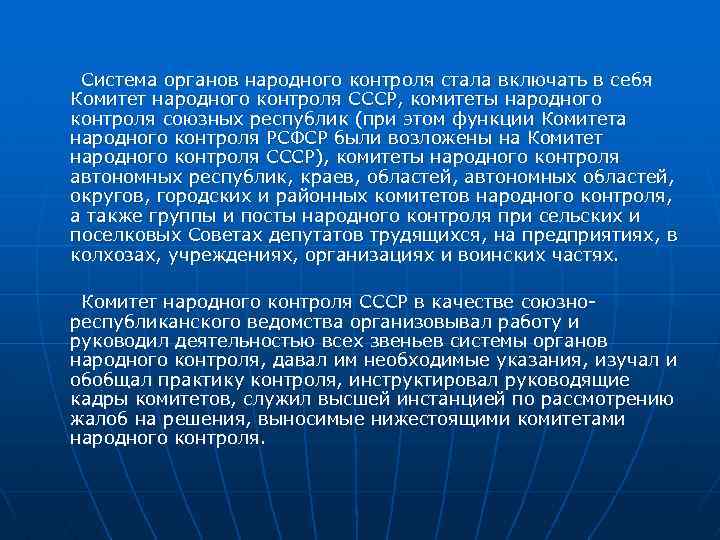 Система органов народного контроля стала включать в себя Комитет народного контроля СССР, комитеты народного контроля союзных республик (при этом функции Комитета народного контроля РСФСР были возложены на Комитет народного контроля СССР), комитеты народного контроля автономных республик, краев, областей, автономных областей, округов, городских и районных комитетов народного контроля, а также группы и посты народного контроля при сельских и поселковых Советах депутатов трудящихся, на предприятиях, в колхозах, учреждениях, организациях и воинских частях.

Комитет народного контроля СССР в качестве союзно-республиканского ведомства организовывал работу и руководил деятельностью всех звеньев системы органов народного контроля, давал им необходимые указания, изучал и обобщал практику контроля, инструктировал руководящие кадры комитетов, служил высшей инстанцией по рассмотрению жалоб на решения, выносимые нижестоящими комитетами народного контроля.